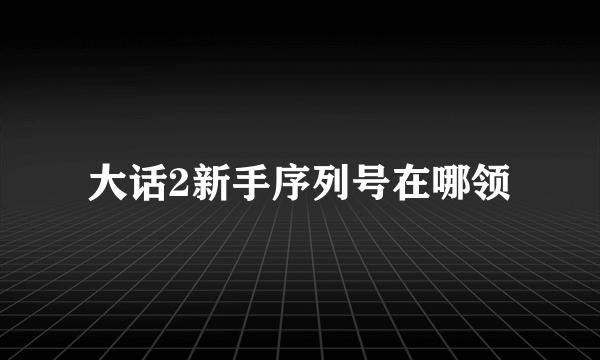 大话2新手序列号在哪领